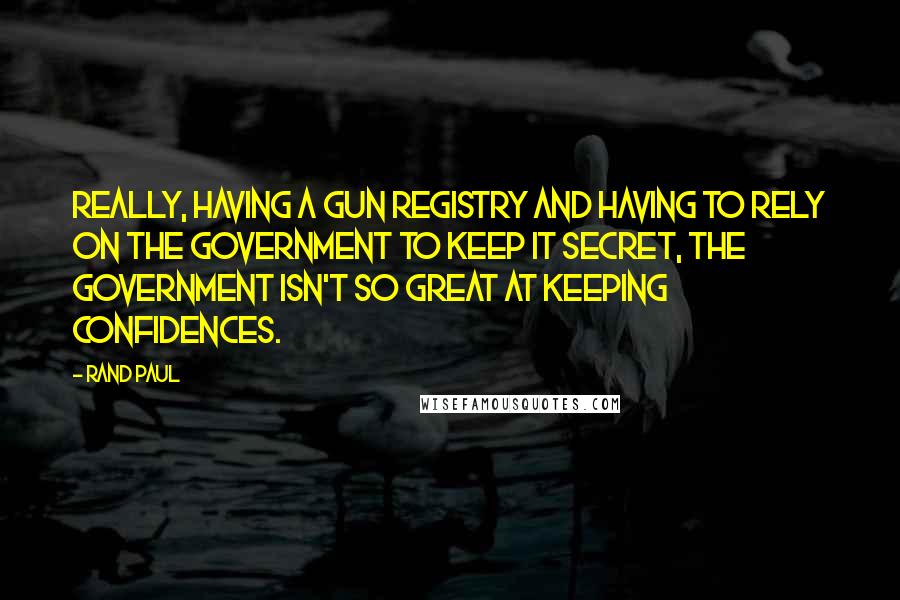 REALLY, HAVING A GUN REGISTRY AND HAVING TO RELY ON THE GOVERNMENT TO KEEP IT SECRET, THE GOVERNMENT ISN'T SO GREAT AT KEEPING CONFIDENCES.

- RAND PAUL

WISEFAMOUSQUOTES.COM